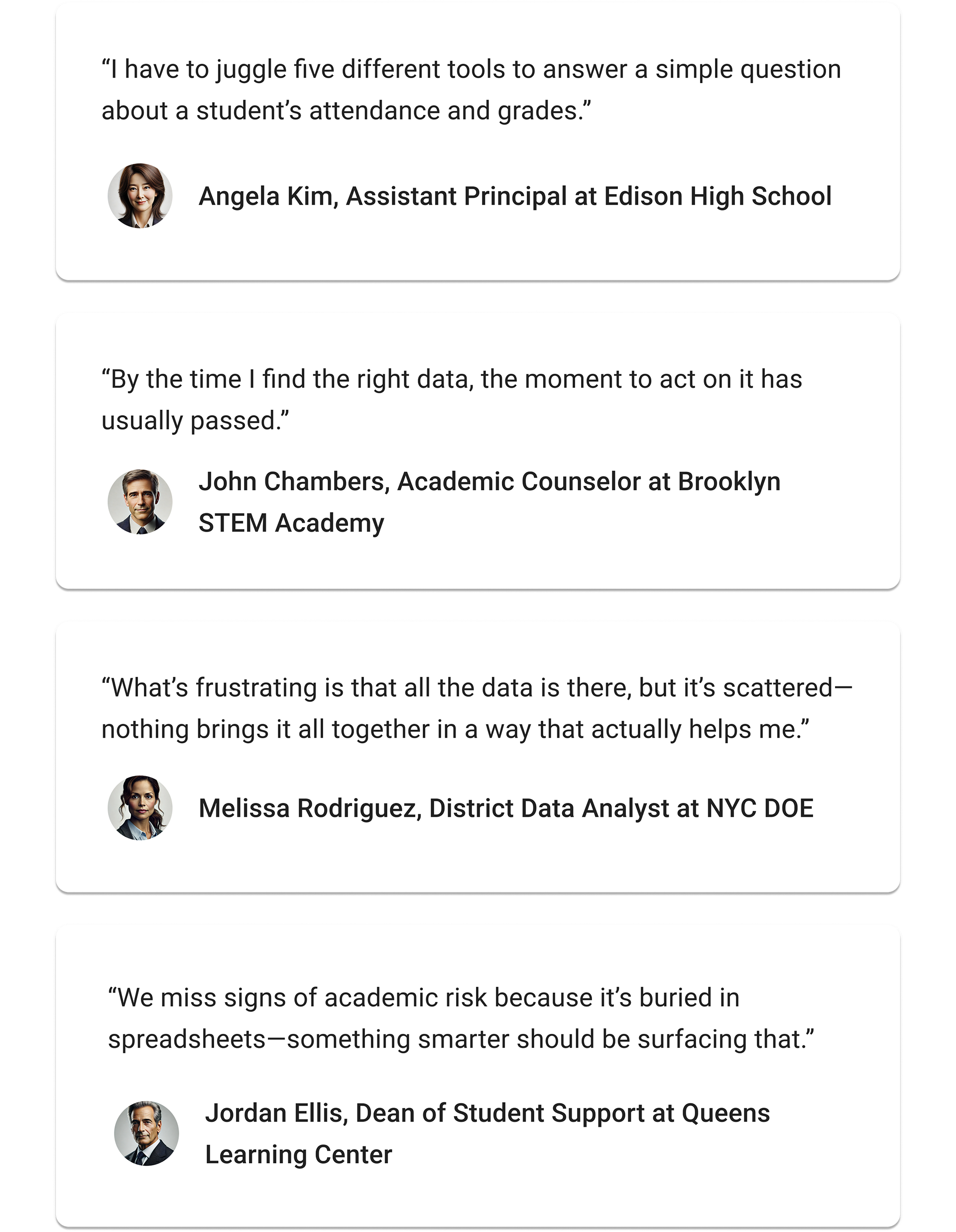 "I have to juggle five different tools to answer a simple question about a student's attendance and grades."

Angela Kim, Assistant Principal at Edison High School

"By the time I find the right data, the moment to act on it has usually passed."

John Chambers, Academic Counselor at Brooklyn STEM Academy

"What's frustrating is that all the data is there, but it's scattered—nothing brings it all together in a way that actually helps me."

Melissa Rodriguez, District Data Analyst at NYC DOE

"We miss signs of academic risk because it's buried in spreadsheets—something smarter should be surfacing that."

Jordan Ellis, Dean of Student Support at Queens Learning Center